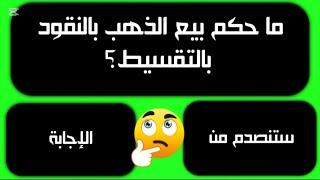 ما حكم بيع الذهب بالنقود بالتقسيط؟

ستنصدم من

الإجابة